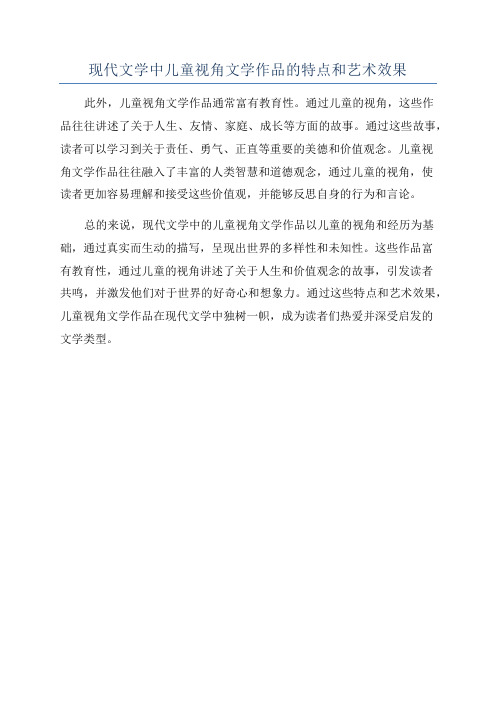 现代文学中儿童视角文学作品的特点和艺术效果

此外，儿童视角文学作品通常富有教育性。通过儿童的视角，这些作品往往讲述了关于人生、友情、家庭、成长等方面的故事。通过这些故事，读者可以学习到关于责任、勇气、正直等重要的美德和价值观念。儿童视角文学作品往往融入了丰富的人类智慧和道德观念，通过儿童的视角，使读者更加容易理解和接受这些价值观，并能够反思自身的行为和言论。

总的来说，现代文学中的儿童视角文学作品以儿童的视角和经历为基础，通过真实而生动的描写，呈现出世界的多样性和未知性。这些作品富有教育性，通过儿童的视角讲述了关于人生和价值观念的故事，引发读者共鸣，并激发他们对于世界的好奇心和想象力。通过这些特点和艺术效果，儿童视角文学作品在现代文学中独树一帜，成为读者们热爱并深受启发的文学类型。